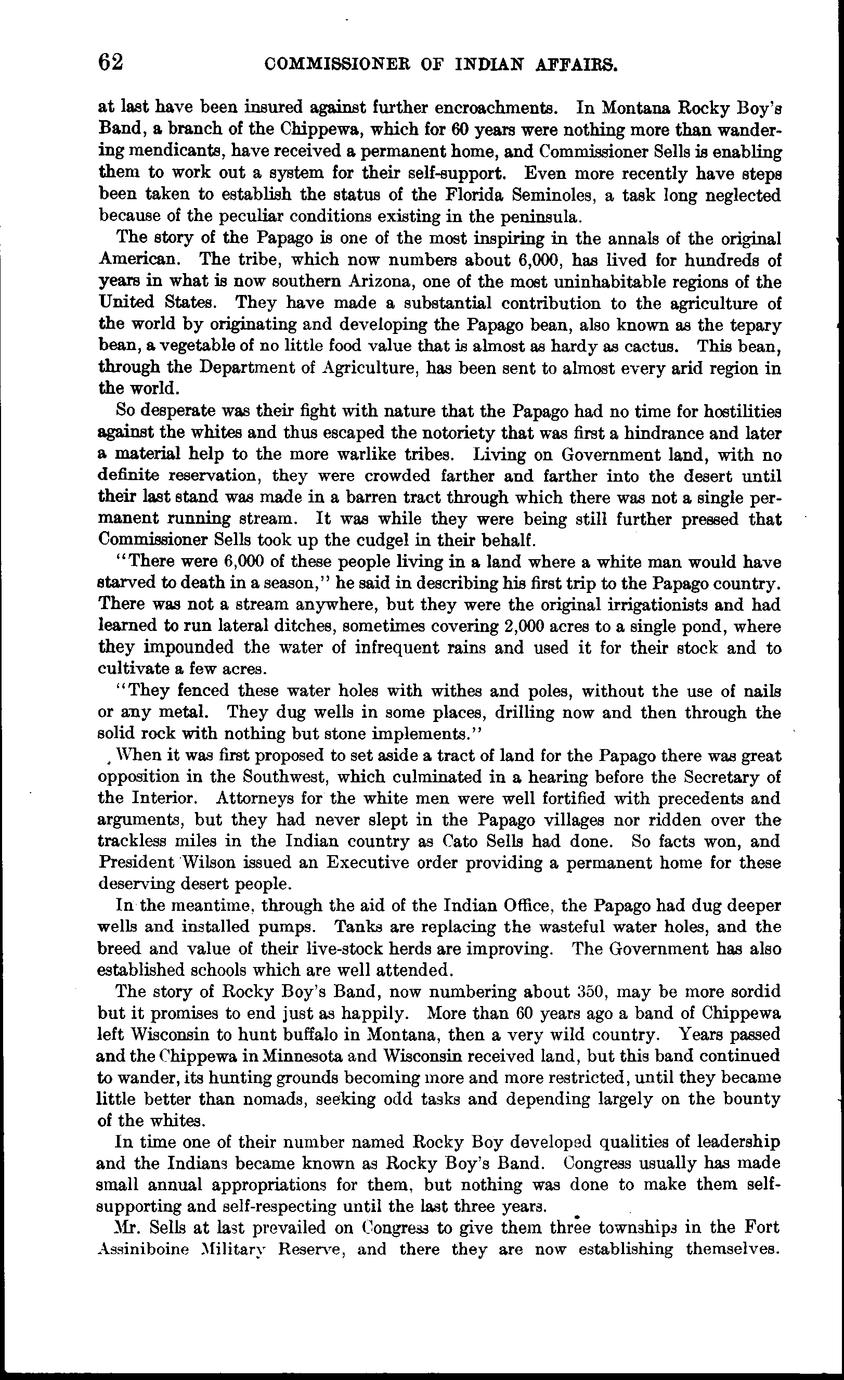 62 COMMISSIONER OF INDIAN AFFAIRS.

at last have been insured against further encroachments. In Montana Rocky Boy's Band, a branch of the Chippewa, which for 60 years were nothing more than wandering mendicants, have received a permanent home, and Commissioner Sells is enabling them to work out a system for their self-support. Even more recently have steps been taken to establish the status of the Florida Seminoles, a task long neglected because of the peculiar conditions existing in the peninsula.

The story of the Papago is one of the most inspiring in the annals of the original American. The tribe, which now numbers about 6,000, has lived for hundreds of years in what is now southern Arizona, one of the most uninhabitable regions of the United States. They have made a substantial contribution to the agriculture of the world by originating and developing the Papago bean, also known as the tepary bean, a vegetable of no little food value that is almost as hardy as cactus. This bean, through the Department of Agriculture, has been sent to almost every arid region in the world.

So desperate was their fight with nature that the Papago had no time for hostilities against the whites and thus escaped the notoriety that was first a hindrance and later a material help to the more warlike tribes. Living on Government land, with no definite reservation, they were crowded farther and farther into the desert until their last stand was made in a barren tract through which there was not a single permanent running stream. It was while they were being still further pressed that Commissioner Sells took up the cudgel in their behalf.

"There were 6,000 of these people living in a land where a white man would have starved to death in a season," he said in describing his first trip to the Papago country. There was not a stream anywhere, but they were the original irrigationists and had learned to run lateral ditches, sometimes covering 2,000 acres to a single pond, where they impounded the water of infrequent rains and used it for their stock and to cultivate a few acres.

"They fenced these water holes with withes and poles, without the use of nails or any metal. They dug wells in some places, drilling now and then through the solid rock with nothing but stone implements."

When it was first proposed to set aside a tract of land for the Papago there was great opposition in the Southwest, which culminated in a hearing before the Secretary of the Interior. Attorneys for the white men were well fortified with precedents and arguments, but they had never slept in the Papago villages nor ridden over the trackless miles in the Indian country as Cato Sells had done. So facts won, and President Wilson issued an Executive order providing a permanent home for these deserving desert people.

In the meantime, through the aid of the Indian Office, the Papago had dug deeper wells and installed pumps. Tanks are replacing the wasteful water holes, and the breed and value of their live-stock herds are improving. The Government has also established schools which are well attended.

The story of Rocky Boy's Band, now numbering about 350, may be more sordid but it promises to end just as happily. More than 60 years ago a band of Chippewa left Wisconsin to hunt buffalo in Montana, then a very wild country. Years passed and the Chippewa in Minnesota and Wisconsin received land, but this band continued to wander, its hunting grounds becoming more and more restricted, until they became little better than nomads, seeking odd tasks and depending largely on the bounty of the whites.

In time one of their number named Rocky Boy developed qualities of leadership and the Indians became known as Rocky Boy's Band. Congress usually has made small annual appropriations for them, but nothing was done to make them self-supporting and self-respecting until the last three years.

Mr. Sells at last prevailed on Congress to give them three townships in the Fort Assiniboine Military Reserve, and there they are now establishing themselves.